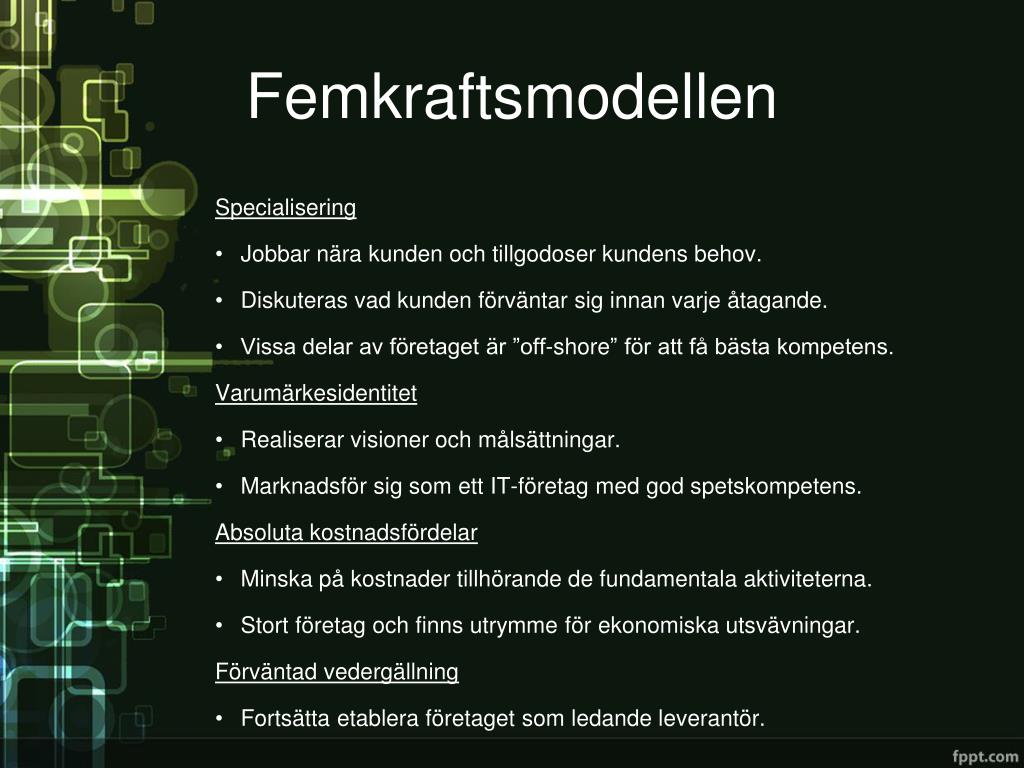 Femkraftsmodellen

Specialisering

• Jobbar nära kunden och tillgodoser kundens behov.

• Diskuteras vad kunden förväntar sig innan varje åtagande.

• Vissa delar av företaget är "off-shore" för att få bästa kompetens.

Varumärkesidentitet

• Realiserar visioner och målsättningar.

• Marknadsför sig som ett IT-företag med god spetskompetens.

Absoluta kostnadsfördelar

• Minska på kostnader tillhörande de fundamentala aktiviteterna.

• Stort företag och finns utrymme för ekonomiska utsvävningar.

Förväntad vedergällning

• Fortsätta etablera företaget som ledande leverantör.

fppt.com